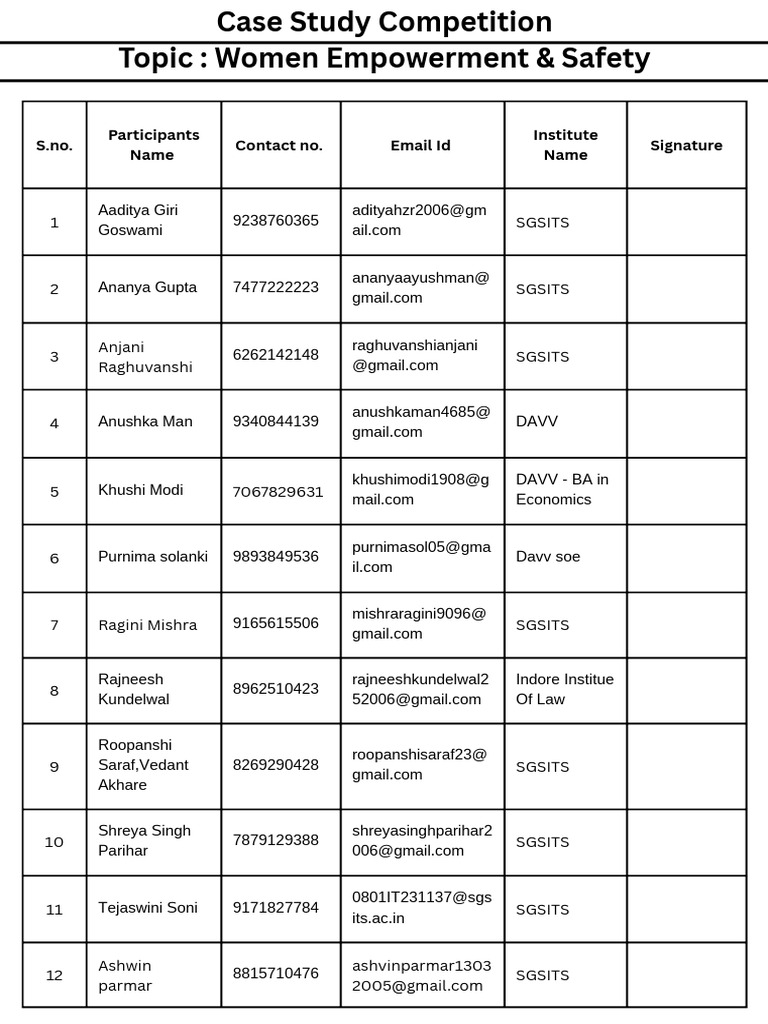 Case Study Competition

Topic : Women Empowerment & Safety

| S.no. | Participants Name | Contact no. | Email Id | Institute Name | Signature |
|---|---|---|---|---|---|
| 1 | Aaditya Giri Goswami | 9238760365 | adityahzr2006@gmail.com | SGSITS | |
| 2 | Ananya Gupta | 7477222223 | ananyaayushman@gmail.com | SGSITS | |
| 3 | Anjani Raghuvanshi | 6262142148 | raghuvanshianjani@gmail.com | SGSITS | |
| 4 | Anushka Man | 9340844139 | anushkaman4685@gmail.com | DAVV | |
| 5 | Khushi Modi | 7067829631 | khushimodi1908@gmail.com | DAVV - BA in Economics | |
| 6 | Purnima solanki | 9893849536 | purnimasol05@gmail.com | Davv soe | |
| 7 | Ragini Mishra | 9165615506 | mishraragini9096@gmail.com | SGSITS | |
| 8 | Rajneesh Kundelwal | 8962510423 | rajneeshkundelwal252006@gmail.com | Indore Institue Of Law | |
| 9 | Roopanshi Saraf,Vedant Akhare | 8269290428 | roopanshisaraf23@gmail.com | SGSITS | |
| 10 | Shreya Singh Parihar | 7879129388 | shreyasinghparihar2006@gmail.com | SGSITS | |
| 11 | Tejaswini Soni | 9171827784 | 0801IT231137@sgsits.ac.in | SGSITS | |
| 12 | Ashwin parmar | 8815710476 | ashvinparmar13032005@gmail.com | SGSITS | |